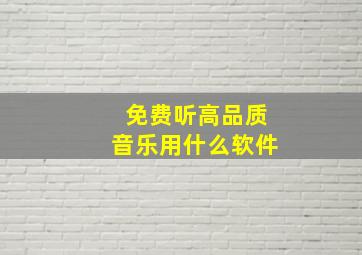 免费听高品质
音乐用什么软件